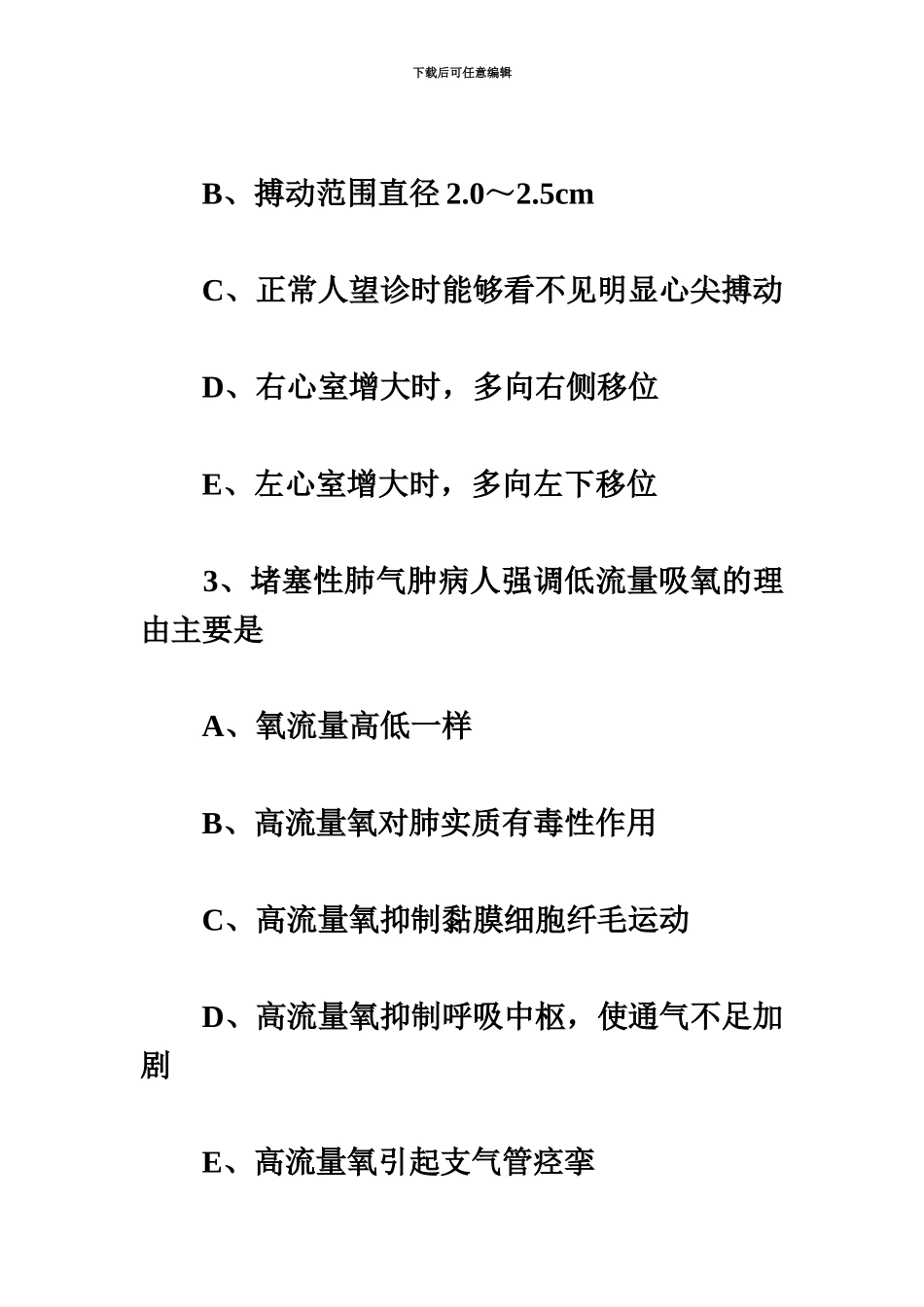 下载后可任意编辑

B、搏动范围直径 2.0～2.5cm

C、正常人望诊时能够看不见明显心尖搏动

D、右心室增大时，多向右侧移位

E、左心室增大时，多向左下移位

3、堵塞性肺气肿病人强调低流量吸氧的理由主要是

A、氧流量高低一样

B、高流量氧对肺实质有毒性作用

C、高流量氧抑制黏膜细胞纤毛运动

D、高流量氧抑制呼吸中枢，使通气不足加剧

E、高流量氧引起支气管痉挛